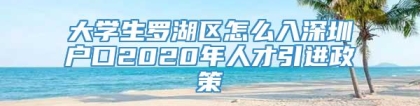 大学生罗湖区怎么入深圳户口2020年人才引进政策